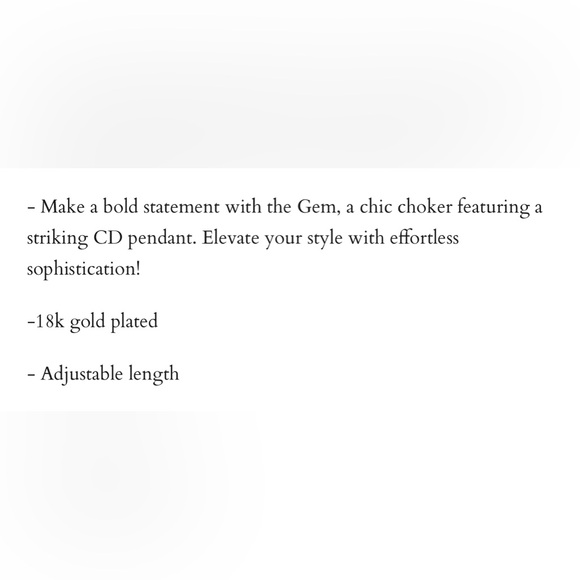 - Make a bold statement with the Gem, a chic choker featuring a striking CD pendant. Elevate your style with effortless sophistication!

-18k gold plated

- Adjustable length